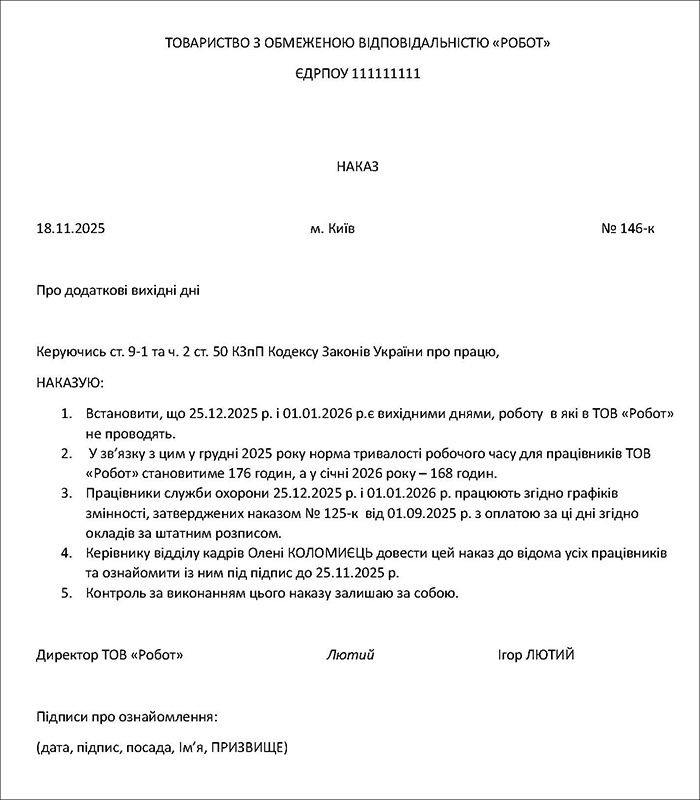 ТОВАРИСТВО З ОБМЕЖЕНОЮ ВІДПОВІДАЛЬНІСТЮ «РОБОТ»

ЄДРПОУ 111111111

НАКАЗ

18.11.2025 м. Київ № 146-к

Про додаткові вихідні дні

Керуючись ст. 9-1 та ч. 2 ст. 50 КЗпП Кодексу Законів України про працю,

НАКАЗУЮ:

1. Встановити, що 25.12.2025 р. і 01.01.2026 р.є вихідними днями, роботу в які в ТОВ «Робот» не проводять.
2. У зв'язку з цим у грудні 2025 року норма тривалості робочого часу для працівників ТОВ «Робот» становитиме 176 годин, а у січні 2026 року – 168 годин.
3. Працівники служби охорони 25.12.2025 р. і 01.01.2026 р. працюють згідно графіків змінності, затверджених наказом № 125-к від 01.09.2025 р. з оплатою за ці дні згідно окладів за штатним розписом.
4. Керівнику відділу кадрів Олені КОЛОМИЄЦЬ довести цей наказ до відома усіх працівників та ознайомити із ним під підпис до 25.11.2025 р.
5. Контроль за виконанням цього наказу залишаю за собою.

Директор ТОВ «Робот» Лютий Ігор ЛЮТИЙ

Підписи про ознайомлення:

(дата, підпис, посада, Ім'я, ПРИЗВИЩЕ)